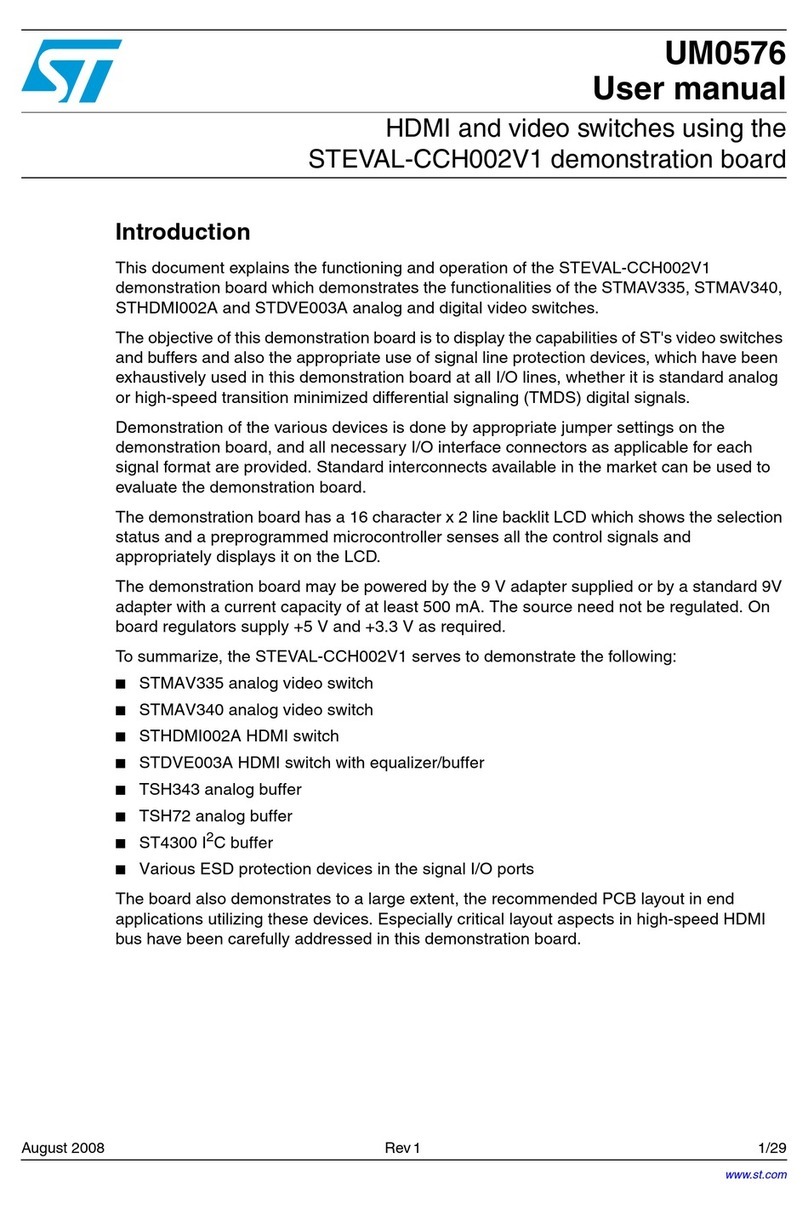 UM0576
User manual

HDMI and video switches using the STEVAL-CCH002V1 demonstration board

Introduction

This document explains the functioning and operation of the STEVAL-CCH002V1 demonstration board which demonstrates the functionalities of the STMAV335, STMAV340, STHDMI002A and STDVE003A analog and digital video switches.

The objective of this demonstration board is to display the capabilities of ST's video switches and buffers and also the appropriate use of signal line protection devices, which have been exhaustively used in this demonstration board at all I/O lines, whether it is standard analog or high-speed transition minimized differential signaling (TMDS) digital signals.

Demonstration of the various devices is done by appropriate jumper settings on the demonstration board, and all necessary I/O interface connectors as applicable for each signal format are provided. Standard interconnects available in the market can be used to evaluate the demonstration board.

The demonstration board has a 16 character x 2 line backlit LCD which shows the selection status and a preprogrammed microcontroller senses all the control signals and appropriately displays it on the LCD.

The demonstration board may be powered by the 9 V adapter supplied or by a standard 9V adapter with a current capacity of at least 500 mA. The source need not be regulated. On board regulators supply +5 V and +3.3 V as required.

To summarize, the STEVAL-CCH002V1 serves to demonstrate the following:

■ STMAV335 analog video switch
■ STMAV340 analog video switch
■ STHDMI002A HDMI switch
■ STDVE003A HDMI switch with equalizer/buffer
■ TSH343 analog buffer
■ TSH72 analog buffer
■ ST4300 $I^2C$ buffer
■ Various ESD protection devices in the signal I/O ports

The board also demonstrates to a large extent, the recommended PCB layout in end applications utilizing these devices. Especially critical layout aspects in high-speed HDMI bus have been carefully addressed in this demonstration board.

August 2008 Rev 1 1/29

www.st.com